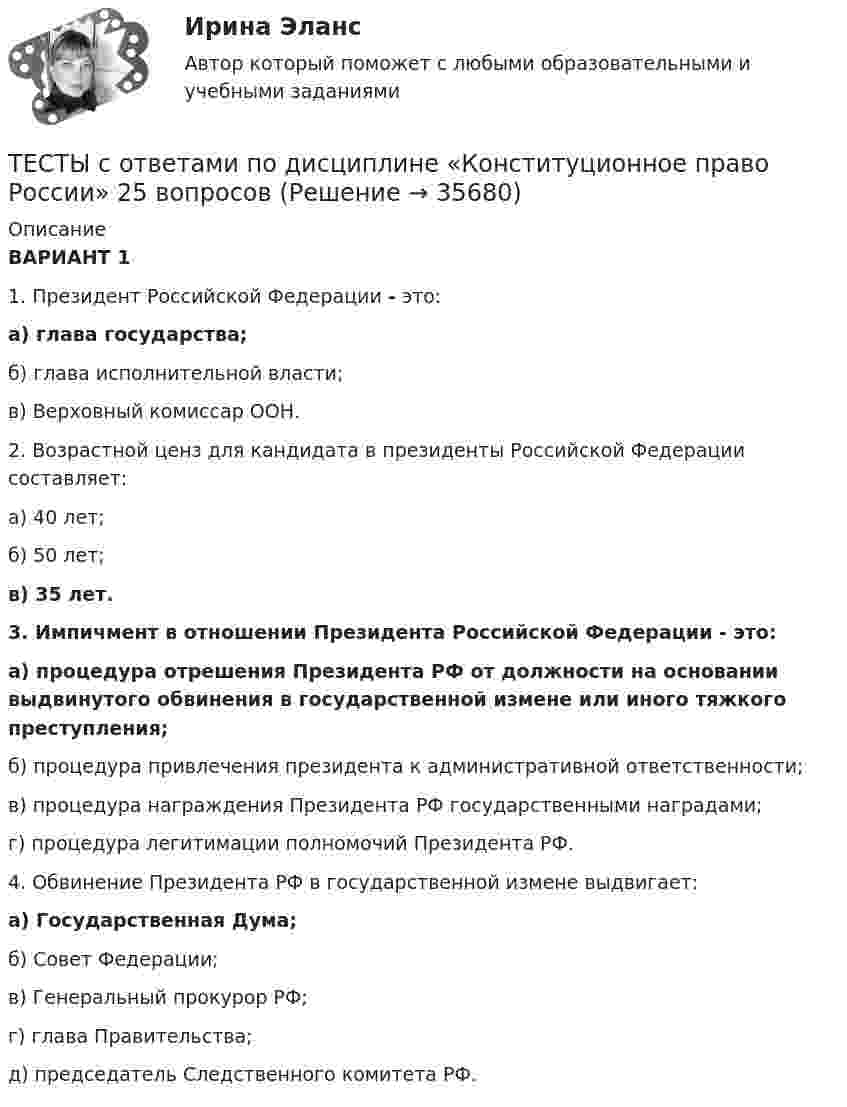 Ирина Эланс

Автор который поможет с любыми образовательными и учебными заданиями

ТЕСТЫ с ответами по дисциплине «Конституционное право России» 25 вопросов (Решение → 35680)

Описание

ВАРИАНТ 1

1. Президент Российской Федерации - это:

а) глава государства;

б) глава исполнительной власти;

в) Верховный комиссар ООН.

2. Возрастной ценз для кандидата в президенты Российской Федерации составляет:

а) 40 лет;

б) 50 лет;

в) 35 лет.

3. Импичмент в отношении Президента Российской Федерации - это:

а) процедура отрешения Президента РФ от должности на основании выдвинутого обвинения в государственной измене или иного тяжкого преступления;

б) процедура привлечения президента к административной ответственности;

в) процедура награждения Президента РФ государственными наградами;

г) процедура легитимации полномочий Президента РФ.

4. Обвинение Президента РФ в государственной измене выдвигает:

а) Государственная Дума;

б) Совет Федерации;

в) Генеральный прокурор РФ;

г) глава Правительства;

д) председатель Следственного комитета РФ.